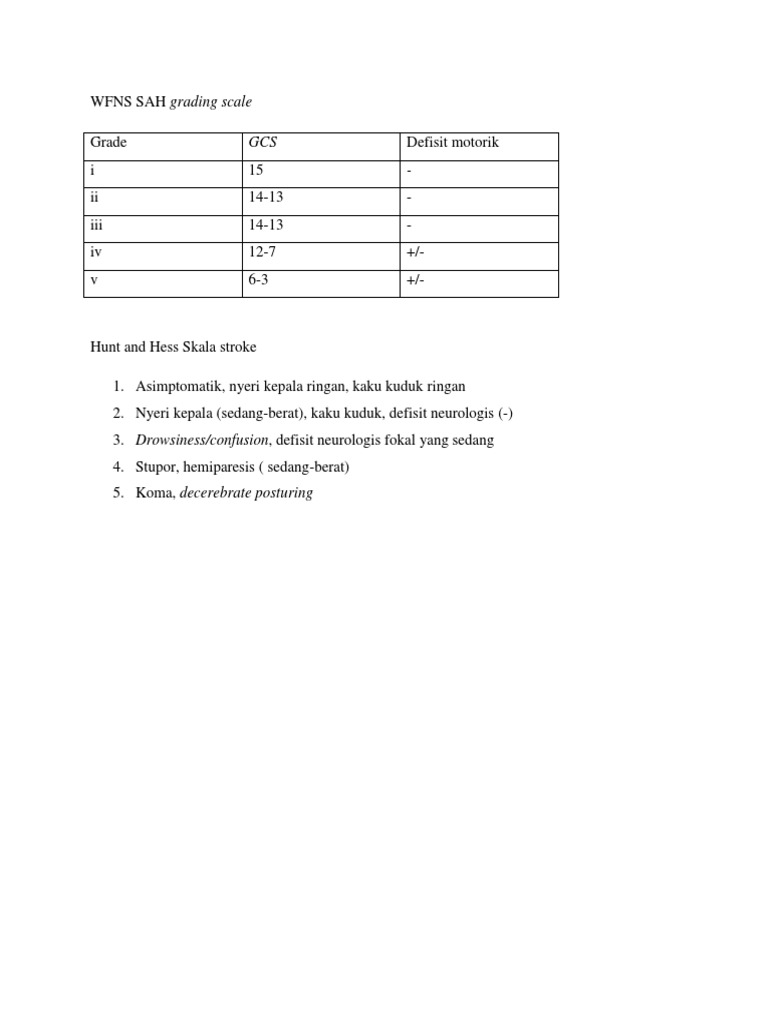 WFNS SAH grading scale

| Grade | GCS | Defisit motorik |
|---|---|---|
| i | 15 | - |
| ii | 14-13 | - |
| iii | 14-13 | - |
| iv | 12-7 | +/- |
| v | 6-3 | +/- |

Hunt and Hess Skala stroke

1. Asimptomatik, nyeri kepala ringan, kaku kuduk ringan
2. Nyeri kepala (sedang-berat), kaku kuduk, defisit neurologis (-)
3. Drowsiness/confusion, defisit neurologis fokal yang sedang
4. Stupor, hemiparesis ( sedang-berat)
5. Koma, decerebrate posturing